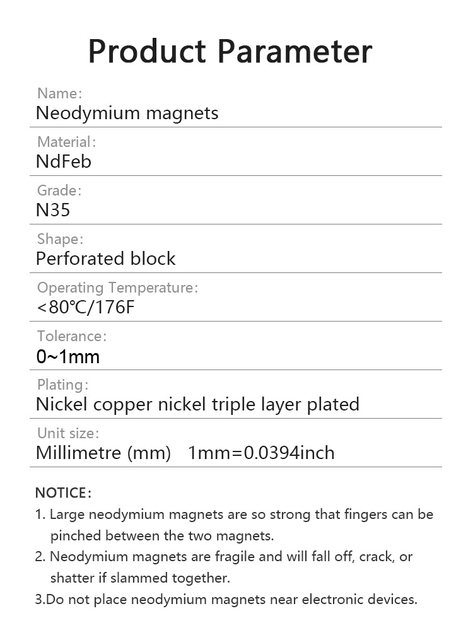 Product Parameter

Name:
Neodymium magnets

Material:
NdFeb

Grade:
N35

Shape:
Perforated block

Operating Temperature:
<80°C/176F

Tolerance:
0~1mm

Plating:
Nickel copper nickel triple layer plated

Unit size:
Millimetre (mm) 1mm=0.0394inch

NOTICE:
1. Large neodymium magnets are so strong that fingers can be pinched between the two magnets.
2. Neodymium magnets are fragile and will fall off, crack, or shatter if slammed together.
3.Do not place neodymium magnets near electronic devices.